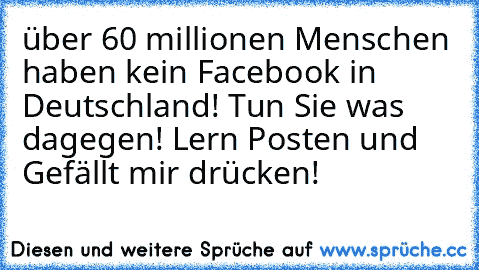 über 60 millionen Menschen haben kein Facebook in Deutschland! Tun Sie was dagegen! Lern Posten und Gefällt mir drücken!

Diesen und weitere Sprüche auf www.sprüche.cc